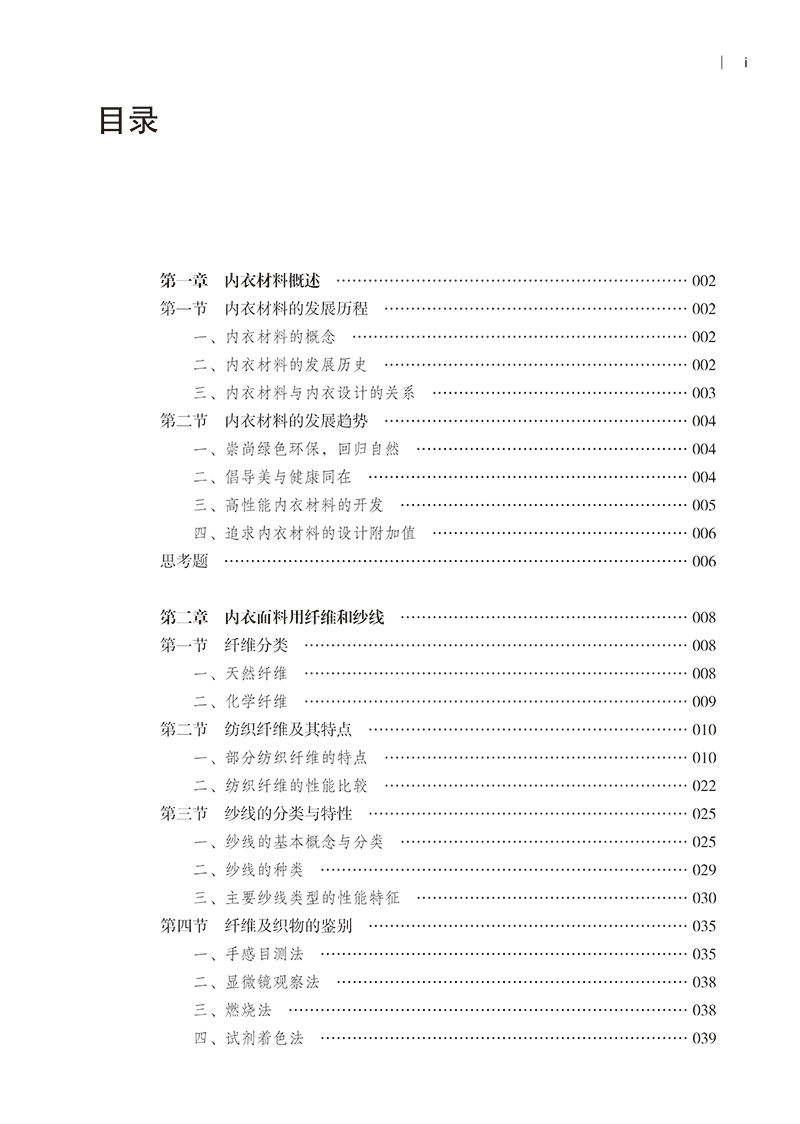 | i

目录

第一章　内衣材料概述 …… 002
第一节　内衣材料的发展历程 …… 002
一、内衣材料的概念 …… 002
二、内衣材料的发展历史 …… 002
三、内衣材料与内衣设计的关系 …… 003
第二节　内衣材料的发展趋势 …… 004
一、崇尚绿色环保，回归自然 …… 004
二、倡导美与健康同在 …… 004
三、高性能内衣材料的开发 …… 005
四、追求内衣材料的设计附加值 …… 006
思考题 …… 006

第二章　内衣面料用纤维和纱线 …… 008
第一节　纤维分类 …… 008
一、天然纤维 …… 008
二、化学纤维 …… 009
第二节　纺织纤维及其特点 …… 010
一、部分纺织纤维的特点 …… 010
二、纺织纤维的性能比较 …… 022
第三节　纱线的分类与特性 …… 025
一、纱线的基本概念与分类 …… 025
二、纱线的种类 …… 029
三、主要纱线类型的性能特征 …… 030
第四节　纤维及织物的鉴别 …… 035
一、手感目测法 …… 035
二、显微镜观察法 …… 038
三、燃烧法 …… 038
四、试剂着色法 …… 039